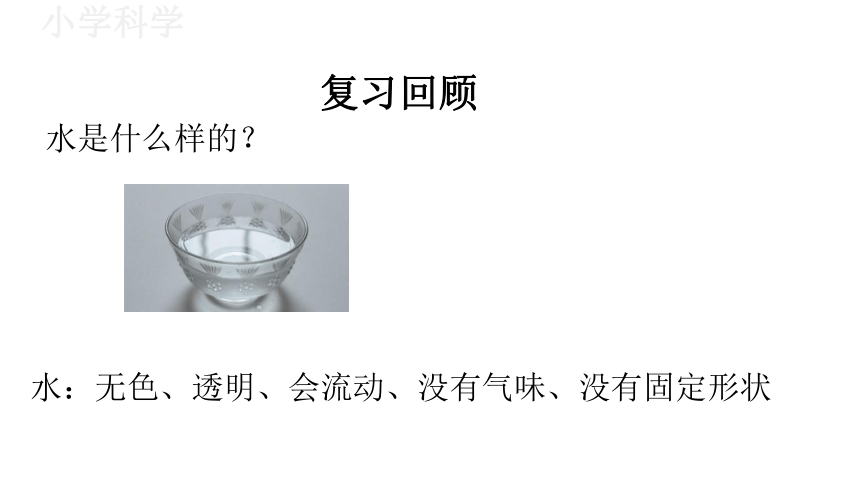 小学科学

复习回顾

水是什么样的？

水：无色、透明、会流动、没有气味、没有固定形状